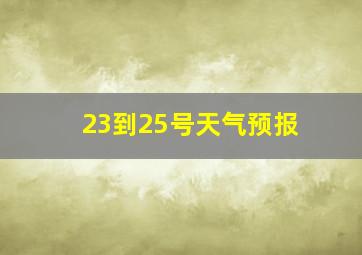 23到25号天气预报